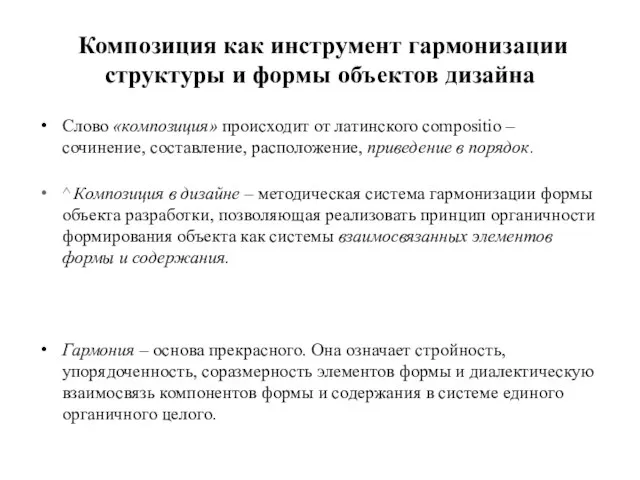 Композиция как инструмент гармонизации структуры и формы объектов дизайна

• Слово «композиция» происходит от латинского compositio – сочинение, составление, расположение, приведение в порядок.

• ^ Композиция в дизайне – методическая система гармонизации формы объекта разработки, позволяющая реализовать принцип органичности формирования объекта как системы взаимосвязанных элементов формы и содержания.

• Гармония – основа прекрасного. Она означает стройность, упорядоченность, соразмерность элементов формы и диалектическую взаимосвязь компонентов формы и содержания в системе единого органичного целого.